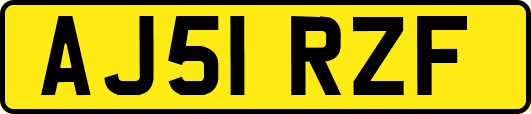 AJ51 RZF